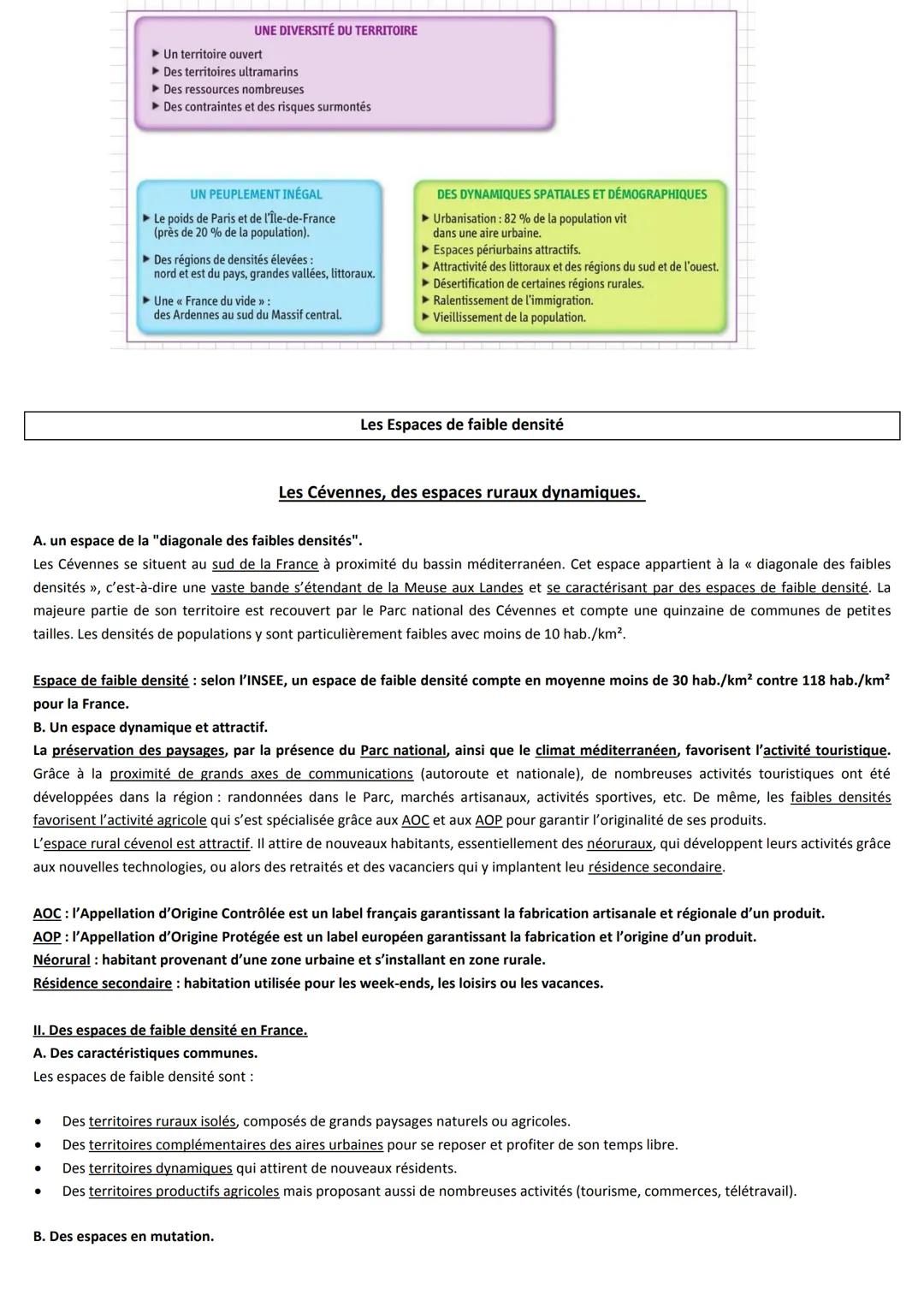 UNE DIVERSITÉ DU TERRITOIRE
▶ Un territoire ouvert
▶ Des territoires ultramarins
▶ Des ressources nombreuses
▶ Des contraintes et des risques surmontés

UN PEUPLEMENT INÉGAL
▶ Le poids de Paris et de l'Île-de-France (près de 20 % de la population).
▶ Des régions de densités élevées : nord et est du pays, grandes vallées, littoraux.
▶ Une « France du vide » : des Ardennes au sud du Massif central.

DES DYNAMIQUES SPATIALES ET DÉMOGRAPHIQUES
▶ Urbanisation : 82 % de la population vit dans une aire urbaine.
▶ Espaces périurbains attractifs.
▶ Attractivité des littoraux et des régions du sud et de l'ouest.
▶ Désertification de certaines régions rurales.
▶ Ralentissement de l'immigration.
▶ Vieillissement de la population.

Les Espaces de faible densité

Les Cévennes, des espaces ruraux dynamiques.

A. un espace de la "diagonale des faibles densités".
Les Cévennes se situent au sud de la France à proximité du bassin méditerranéen. Cet espace appartient à la « diagonale des faibles densités », c'est-à-dire une vaste bande s'étendant de la Meuse aux Landes et se caractérisant par des espaces de faible densité. La majeure partie de son territoire est recouvert par le Parc national des Cévennes et compte une quinzaine de communes de petites tailles. Les densités de populations y sont particulièrement faibles avec moins de 10 hab./km².

Espace de faible densité : selon l'INSEE, un espace de faible densité compte en moyenne moins de 30 hab./km² contre 118 hab./km² pour la France.
B. Un espace dynamique et attractif.
La préservation des paysages, par la présence du Parc national, ainsi que le climat méditerranéen, favorisent l'activité touristique. Grâce à la proximité de grands axes de communications (autoroute et nationale), de nombreuses activités touristiques ont été développées dans la région : randonnées dans le Parc, marchés artisanaux, activités sportives, etc. De même, les faibles densités favorisent l'activité agricole qui s'est spécialisée grâce aux AOC et aux AOP pour garantir l'originalité de ses produits.
L'espace rural cévenol est attractif. Il attire de nouveaux habitants, essentiellement des néoruraux, qui développent leurs activités grâce aux nouvelles technologies, ou alors des retraités et des vacanciers qui y implantent leu résidence secondaire.

AOC : l'Appellation d'Origine Contrôlée est un label français garantissant la fabrication artisanale et régionale d'un produit.
AOP : l'Appellation d'Origine Protégée est un label européen garantissant la fabrication et l'origine d'un produit.
Néorural : habitant provenant d'une zone urbaine et s'installant en zone rurale.
Résidence secondaire : habitation utilisée pour les week-ends, les loisirs ou les vacances.

II. Des espaces de faible densité en France.
A. Des caractéristiques communes.
Les espaces de faible densité sont :

• Des territoires ruraux isolés, composés de grands paysages naturels ou agricoles.
• Des territoires complémentaires des aires urbaines pour se reposer et profiter de son temps libre.
• Des territoires dynamiques qui attirent de nouveaux résidents.
• Des territoires productifs agricoles mais proposant aussi de nombreuses activités (tourisme, commerces, télétravail).

B. Des espaces en mutation.